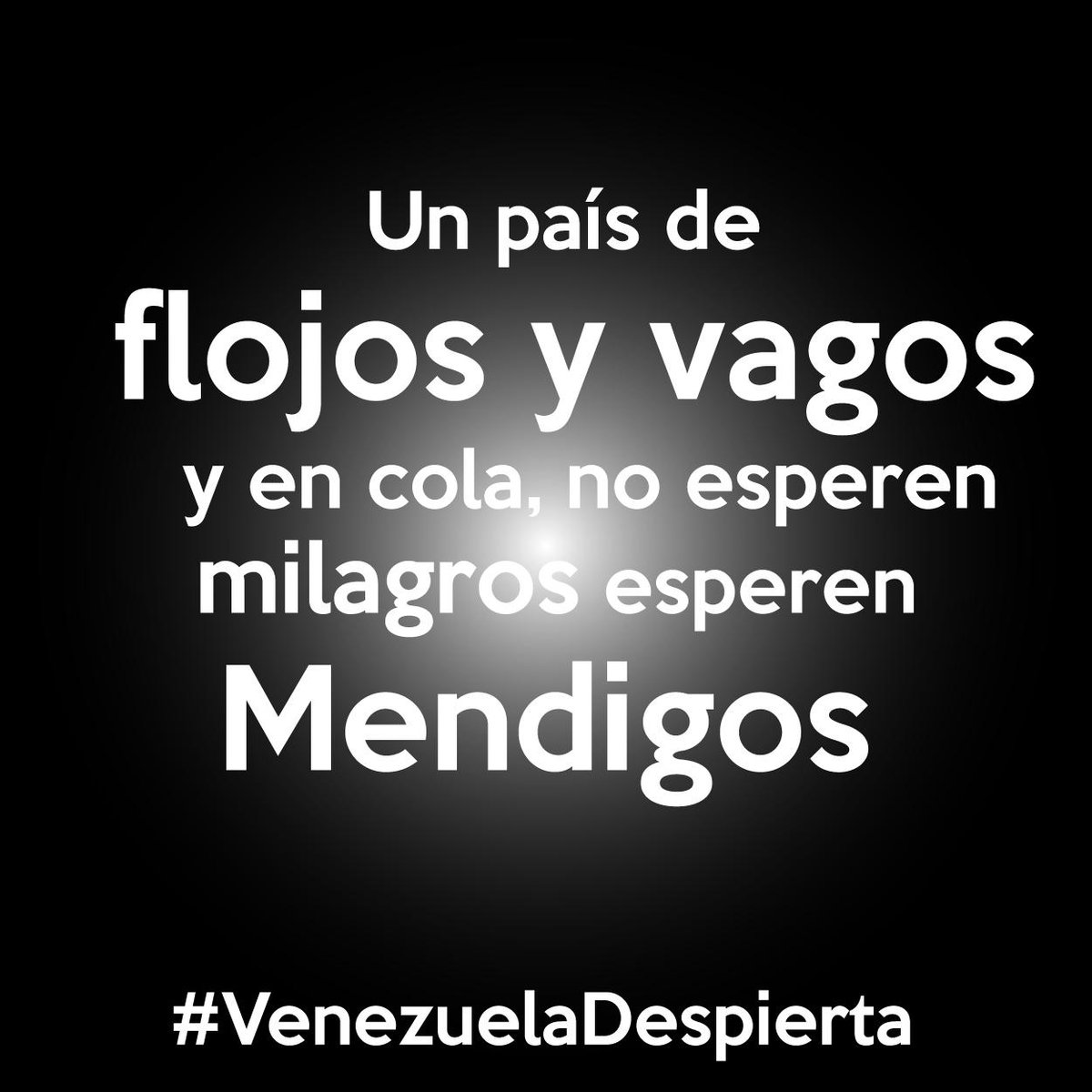 Un país de
flojos y vagos
y en cola, no esperen
milagros esperen
Mendigos

#VenezuelaDespierta